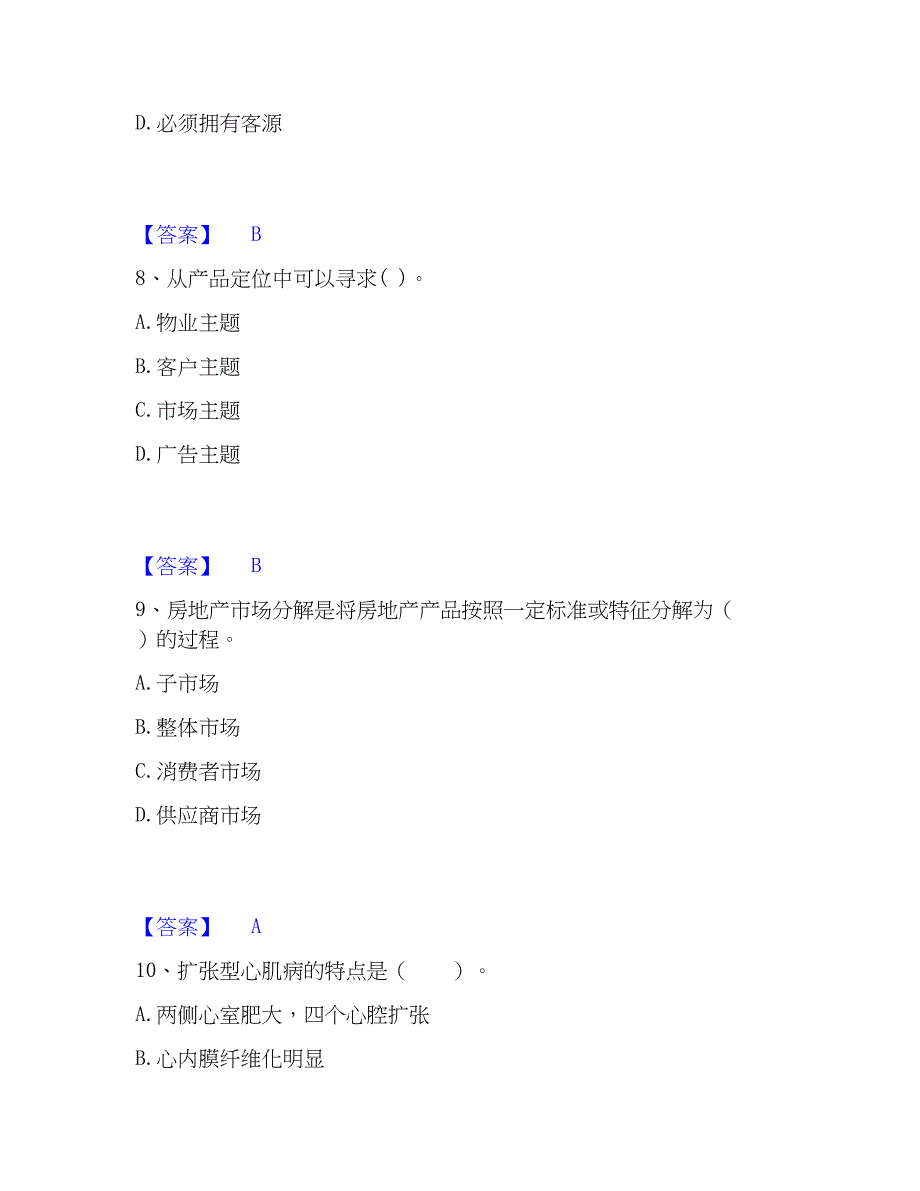 D. 必须拥有客源

【答案】 B

8、从产品定位中可以寻求( )。

A. 物业主题

B. 客户主题

C. 市场主题

D. 广告主题

【答案】 B

9、房地产市场分解是将房地产产品按照一定标准或特征分解为( )的过程。

A. 子市场

B. 整体市场

C. 消费者市场

D. 供应商市场

【答案】 A

10、扩张型心肌病的特点是( )。

A. 两侧心室肥大，四个心腔扩张

B. 心内膜纤维化明显